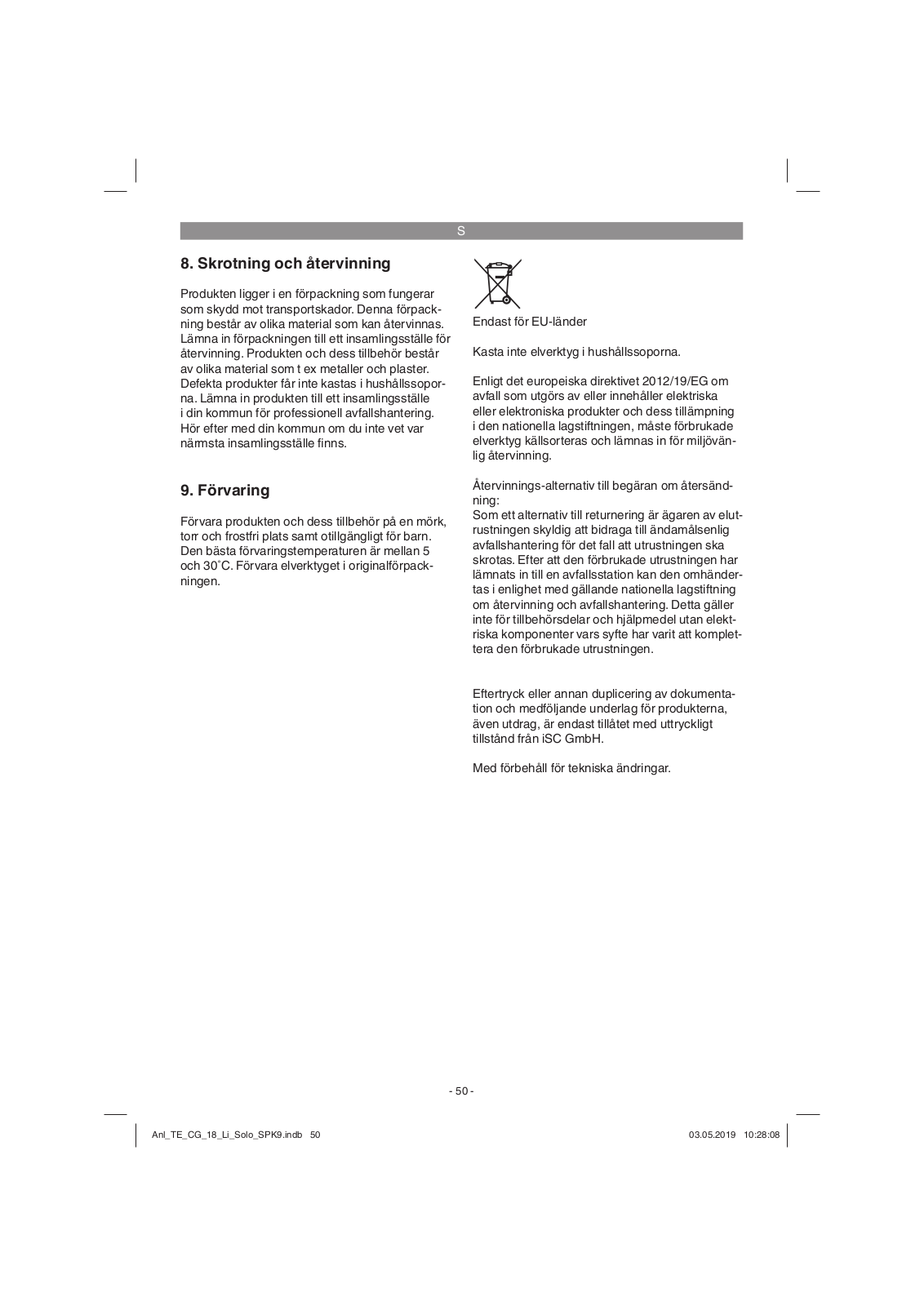 S

8. Skrotning och återvinning

Produkten ligger i en förpackning som fungerar som skydd mot transportskador. Denna förpackning består av olika material som kan återvinnas. Lämna in förpackningen till ett insamlingsställe för återvinning. Produkten och dess tillbehör består av olika material som t ex metaller och plaster. Defekta produkter får inte kastas i hushållssoporna. Lämna in produkten till ett insamlingsställe i din kommun för professionell avfallshantering. Hör efter med din kommun om du inte vet var närmsta insamlingsställe finns.

9. Förvaring

Förvara produkten och dess tillbehör på en mörk, torr och frostfri plats samt otillgängligt för barn. Den bästa förvaringstemperaturen är mellan 5 och 30˚C. Förvara elverktyget i originalförpackningen.

Endast för EU-länder

Kasta inte elverktyg i hushållssoporna.

Enligt det europeiska direktivet 2012/19/EG om avfall som utgörs av eller innehåller elektriska eller elektroniska produkter och dess tillämpning i den nationella lagstiftningen, måste förbrukade elverktyg källsorteras och lämnas in för miljövänlig återvinning.

Återvinnings-alternativ till begäran om återsändning:
Som ett alternativ till returnering är ägaren av elutrustningen skyldig att bidraga till ändamålsenlig avfallshantering för det fall att utrustningen ska skrotas. Efter att den förbrukade utrustningen har lämnats in till en avfallsstation kan den omhändertas i enlighet med gällande nationella lagstiftning om återvinning och avfallshantering. Detta gäller inte för tillbehörsdelar och hjälpmedel utan elektriska komponenter vars syfte har varit att komplettera den förbrukade utrustningen.

Eftertryck eller annan duplicering av dokumentation och medföljande underlag för produkterna, även utdrag, är endast tillåtet med uttryckligt tillstånd från iSC GmbH.

Med förbehåll för tekniska ändringar.

- 50 -

Anl_TE_CG_18_Li_Solo_SPK9.indb 50

03.05.2019 10:28:08